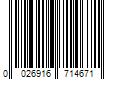 0 026916 714671